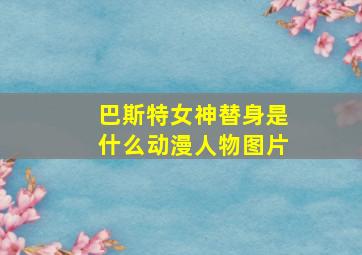 巴斯特女神替身是什么动漫人物图片